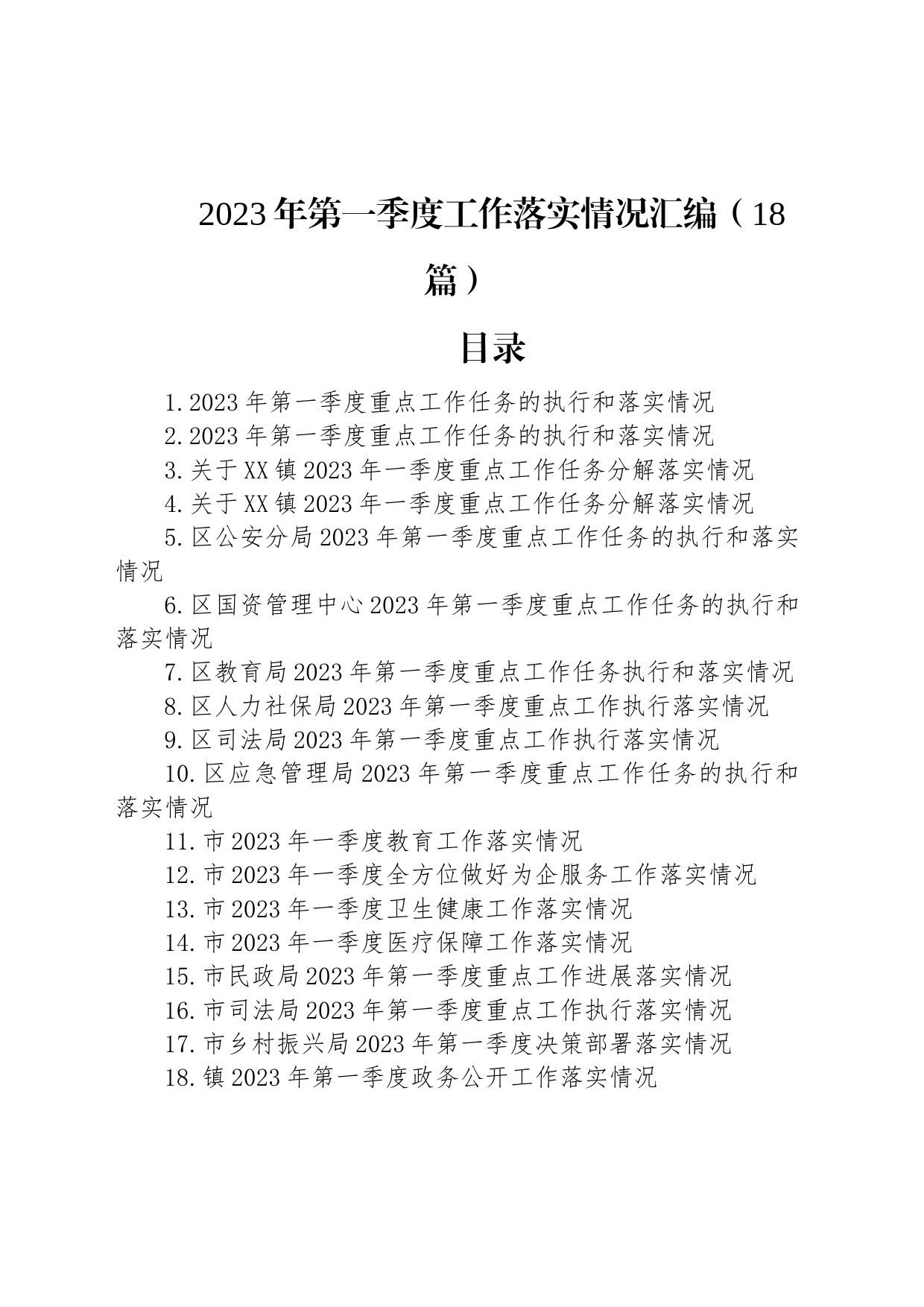 2023年第一季度工作落实情况汇编（18篇）

目录

1.2023年第一季度重点工作任务的执行和落实情况

2.2023年第一季度重点工作任务的执行和落实情况

3.关于XX镇2023年一季度重点工作任务分解落实情况

4.关于XX镇2023年一季度重点工作任务分解落实情况

5.区公安分局2023年第一季度重点工作任务的执行和落实情况

6.区国资管理中心2023年第一季度重点工作任务的执行和落实情况

7.区教育局2023年第一季度重点工作任务执行和落实情况

8.区人力社保局2023年第一季度重点工作执行落实情况

9.区司法局2023年第一季度重点工作执行落实情况

10.区应急管理局2023年第一季度重点工作任务的执行和落实情况

11.市2023年一季度教育工作落实情况

12.市2023年一季度全方位做好为企服务工作落实情况

13.市2023年一季度卫生健康工作落实情况

14.市2023年一季度医疗保障工作落实情况

15.市民政局2023年第一季度重点工作进展落实情况

16.市司法局2023年第一季度重点工作执行落实情况

17.市乡村振兴局2023年第一季度决策部署落实情况

18.镇2023年第一季度政务公开工作落实情况